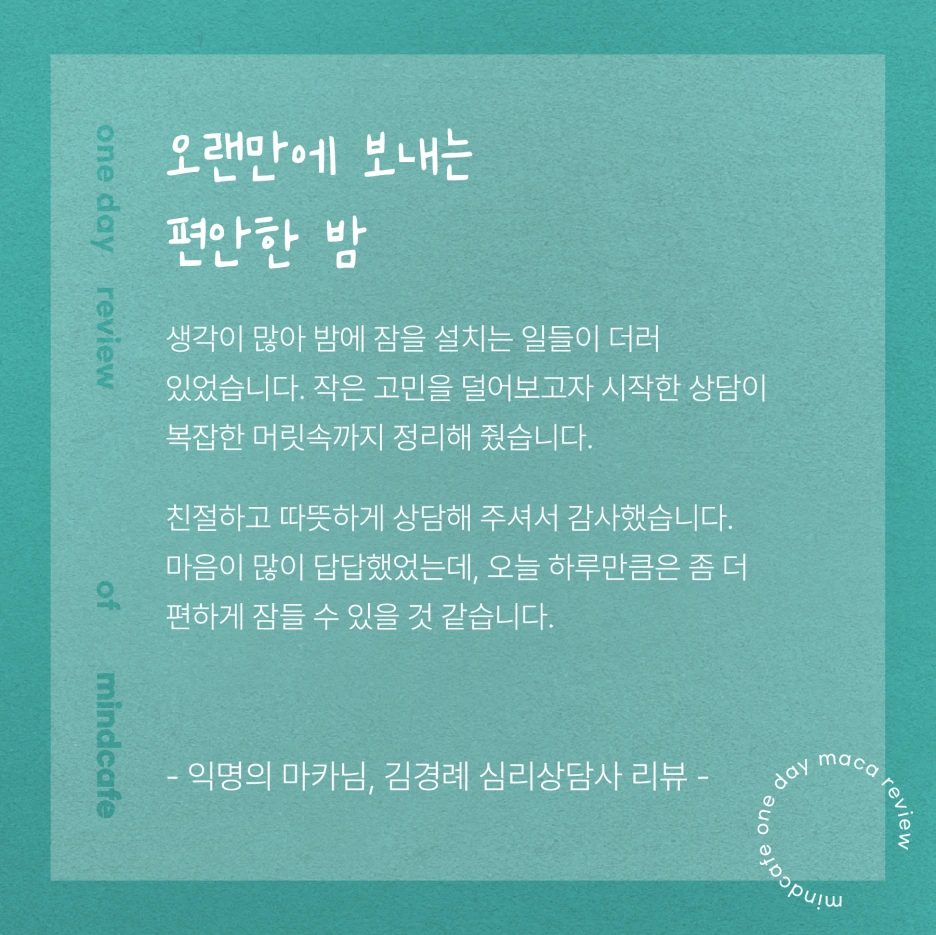 one day review of mindcafe

오랜만에 보내는
편안한 밤

생각이 많아 밤에 잠을 설치는 일들이 더러 있었습니다. 작은 고민을 덜어보고자 시작한 상담이 복잡한 머릿속까지 정리해 줬습니다.

친절하고 따뜻하게 상담해 주셔서 감사했습니다. 마음이 많이 답답했었는데, 오늘 하루만큼은 좀 더 편하게 잠들 수 있을 것 같습니다.

- 익명의 마카님, 김경례 심리상담사 리뷰 -

one day maca review mindcafe